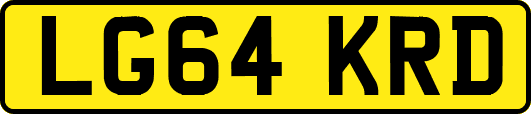 LG64 KRD